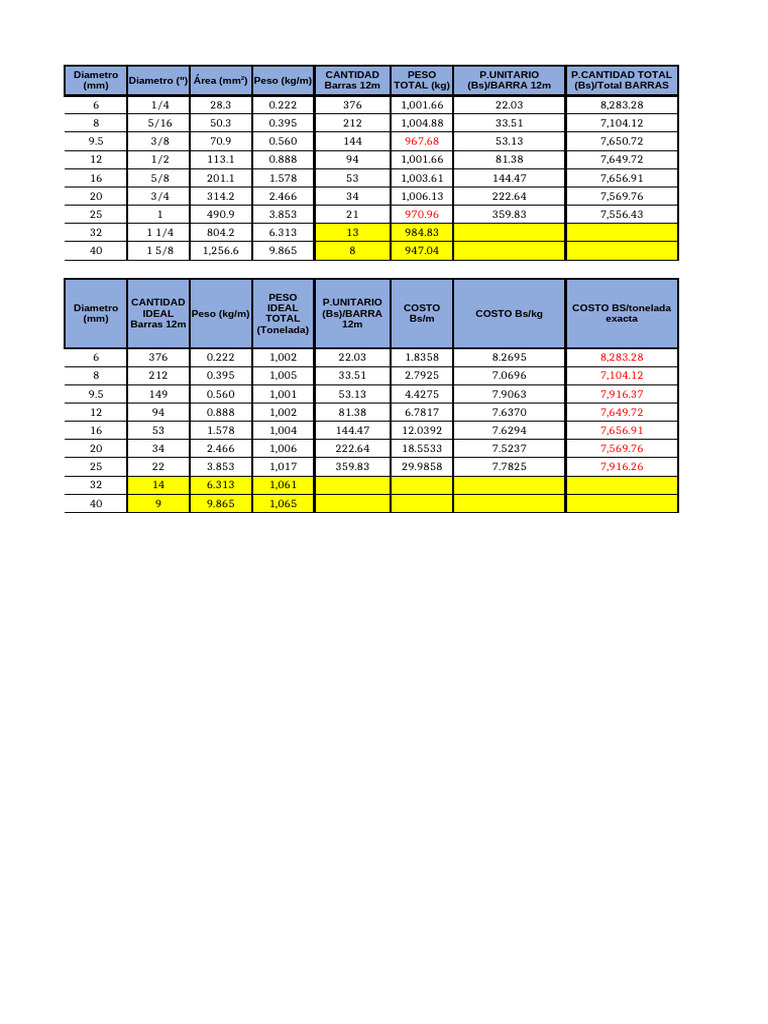 | Diametro (mm) | Diametro (") | Área (mm²) | Peso (kg/m) | CANTIDAD Barras 12m | PESO TOTAL (kg) | P.UNITARIO (Bs)/BARRA 12m | P.CANTIDAD TOTAL (Bs)/Total BARRAS |
|---|---|---|---|---|---|---|---|
| 6 | 1/4 | 28.3 | 0.222 | 376 | 1,001.66 | 22.03 | 8,283.28 |
| 8 | 5/16 | 50.3 | 0.395 | 212 | 1,004.88 | 33.51 | 7,104.12 |
| 9.5 | 3/8 | 70.9 | 0.560 | 144 | 967.68 | 53.13 | 7,650.72 |
| 12 | 1/2 | 113.1 | 0.888 | 94 | 1,001.66 | 81.38 | 7,649.72 |
| 16 | 5/8 | 201.1 | 1.578 | 53 | 1,003.61 | 144.47 | 7,656.91 |
| 20 | 3/4 | 314.2 | 2.466 | 34 | 1,006.13 | 222.64 | 7,569.76 |
| 25 | 1 | 490.9 | 3.853 | 21 | 970.96 | 359.83 | 7,556.43 |
| 32 | 1 1/4 | 804.2 | 6.313 | 13 | 984.83 | | |
| 40 | 1 5/8 | 1,256.6 | 9.865 | 8 | 947.04 | | |

| Diametro (mm) | CANTIDAD IDEAL Barras 12m | Peso (kg/m) | PESO IDEAL TOTAL (Tonelada) | P.UNITARIO (Bs)/BARRA 12m | COSTO Bs/m | COSTO Bs/kg | COSTO BS/tonelada exacta |
|---|---|---|---|---|---|---|---|
| 6 | 376 | 0.222 | 1,002 | 22.03 | 1.8358 | 8.2695 | 8,283.28 |
| 8 | 212 | 0.395 | 1,005 | 33.51 | 2.7925 | 7.0696 | 7,104.12 |
| 9.5 | 149 | 0.560 | 1,001 | 53.13 | 4.4275 | 7.9063 | 7,916.37 |
| 12 | 94 | 0.888 | 1,002 | 81.38 | 6.7817 | 7.6370 | 7,649.72 |
| 16 | 53 | 1.578 | 1,004 | 144.47 | 12.0392 | 7.6294 | 7,656.91 |
| 20 | 34 | 2.466 | 1,006 | 222.64 | 18.5533 | 7.5237 | 7,569.76 |
| 25 | 22 | 3.853 | 1,017 | 359.83 | 29.9858 | 7.7825 | 7,916.26 |
| 32 | 14 | 6.313 | 1,061 | | | | |
| 40 | 9 | 9.865 | 1,065 | | | | |